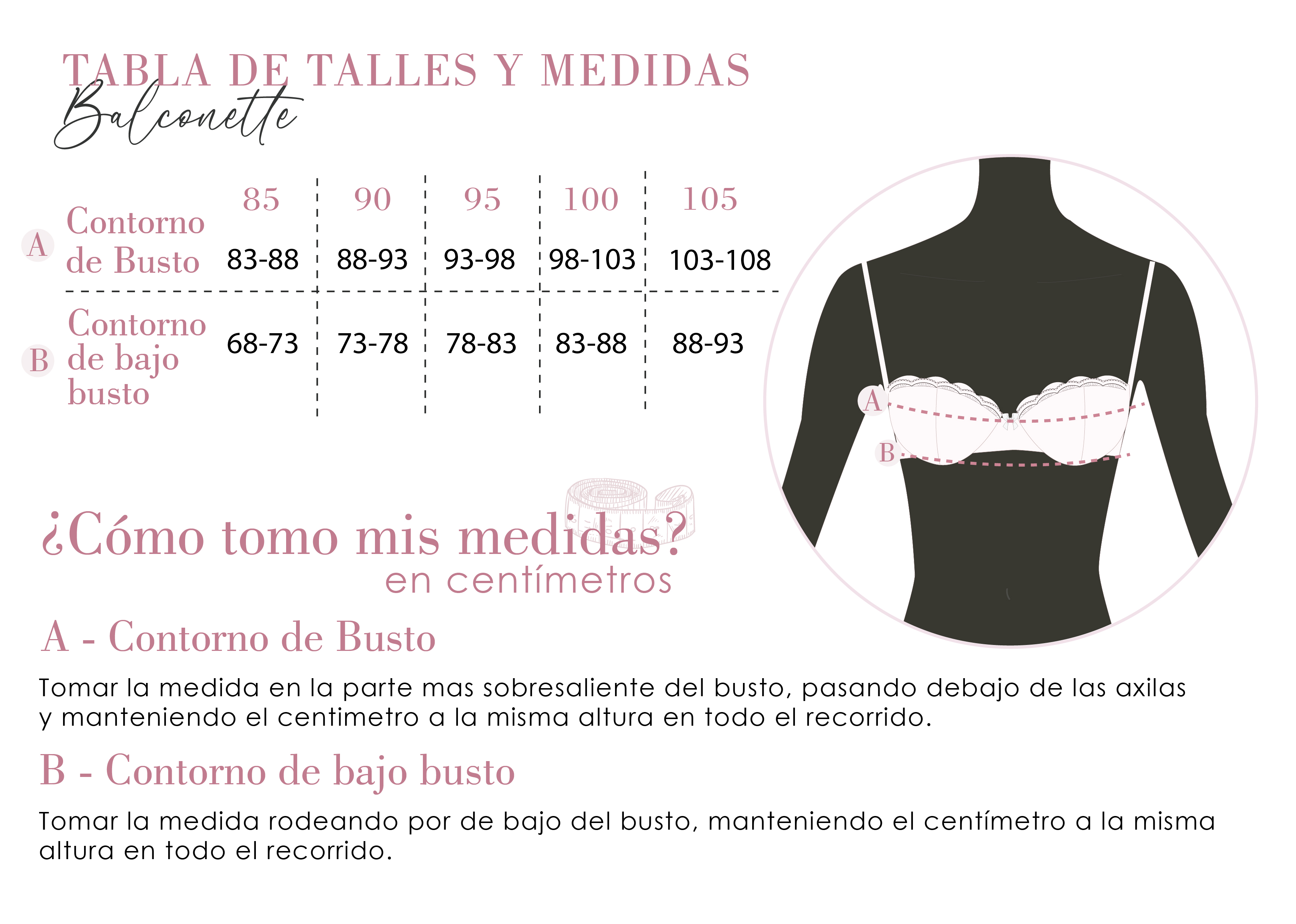 TABLA DE TALLES Y MEDIDAS
Balconette

| | 85 | 90 | 95 | 100 | 105 |
|---|---|---|---|---|---|
| A Contorno de Busto | 83-88 | 88-93 | 93-98 | 98-103 | 103-108 |
| B Contorno de bajo busto | 68-73 | 73-78 | 78-83 | 83-88 | 88-93 |

A
B

¿Cómo tomo mis medidas?
en centímetros

A - Contorno de Busto

Tomar la medida en la parte mas sobresaliente del busto, pasando debajo de las axilas y manteniendo el centimetro a la misma altura en todo el recorrido.

B - Contorno de bajo busto

Tomar la medida rodeando por de bajo del busto, manteniendo el centímetro a la misma altura en todo el recorrido.